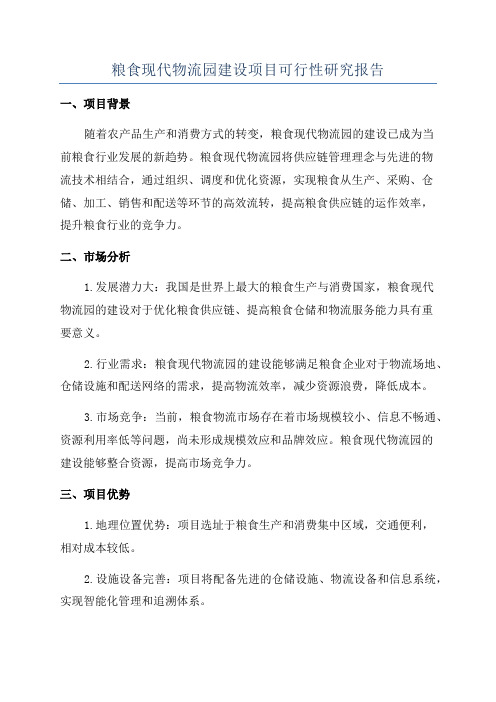 粮食现代物流园建设项目可行性研究报告

一、项目背景

随着农产品生产和消费方式的转变，粮食现代物流园的建设已成为当前粮食行业发展的新趋势。粮食现代物流园将供应链管理理念与先进的物流技术相结合，通过组织、调度和优化资源，实现粮食从生产、采购、仓储、加工、销售和配送等环节的高效流转，提高粮食供应链的运作效率，提升粮食行业的竞争力。

二、市场分析

1.发展潜力大：我国是世界上最大的粮食生产与消费国家，粮食现代物流园的建设对于优化粮食供应链、提高粮食仓储和物流服务能力具有重要意义。

2.行业需求：粮食现代物流园的建设能够满足粮食企业对于物流场地、仓储设施和配送网络的需求，提高物流效率，减少资源浪费，降低成本。

3.市场竞争：当前，粮食物流市场存在着市场规模较小、信息不畅通、资源利用率低等问题，尚未形成规模效应和品牌效应。粮食现代物流园的建设能够整合资源，提高市场竞争力。

三、项目优势

1.地理位置优势：项目选址于粮食生产和消费集中区域，交通便利，相对成本较低。

2.设施设备完善：项目将配备先进的仓储设施、物流设备和信息系统，实现智能化管理和追溯体系。